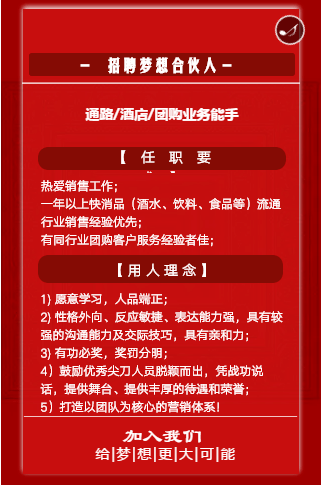 - 招聘梦想合伙人 -

通路/酒店/团购业务能手

【 任 职 要

热爱销售工作；
一年以上快消品（酒水、饮料、食品等）流通行业销售经验优先；
有同行业团购客户服务经验者佳；

【用人理念】

1) 愿意学习，人品端正；
2) 性格外向、反应敏捷、表达能力强，具有较强的沟通能力及交际技巧，具有亲和力；
3) 有功必奖，奖罚分明；
4）鼓励优秀尖刀人员脱颖而出，凭战功说话，提供舞台、提供丰厚的待遇和荣誉；
5）打造以团队为核心的营销体系！

加入我们
给|梦|想|更|大|可|能